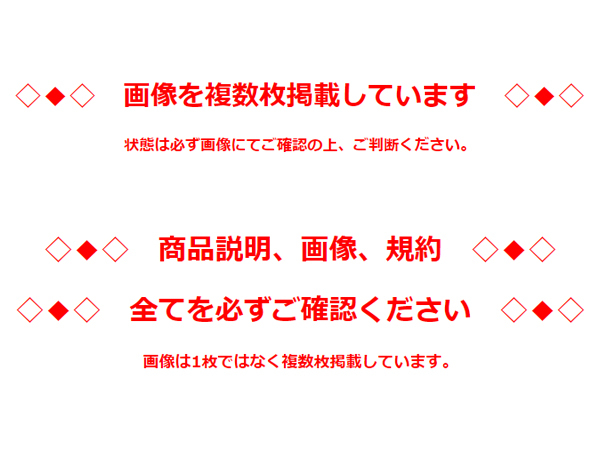 ◇◆◇　画像を複数枚掲載しています　◇◆◇

状態は必ず画像にてご確認の上、ご判断ください。

◇◆◇　商品説明、画像、規約　◇◆◇

◇◆◇　全てを必ずご確認ください　◇◆◇

画像は1枚ではなく複数枚掲載しています。